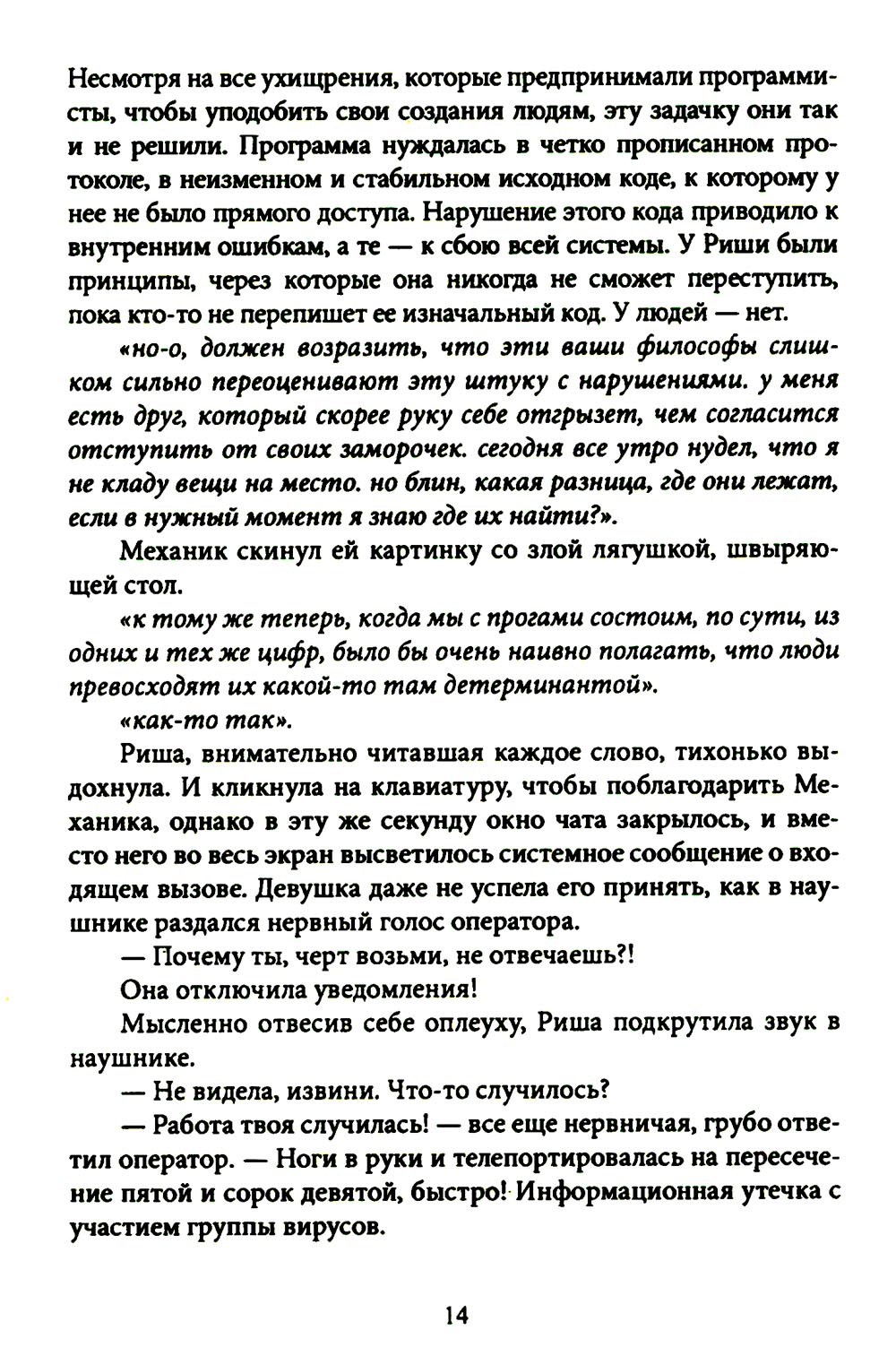 Несмотря на все ухищрения, которые предпринимали программисты, чтобы уподобить свои создания людям, эту задачку они так и не решили. Программа нуждалась в четко прописанном протоколе, в неизменном и стабильном исходном коде, к которому у нее не было прямого доступа. Нарушение этого кода приводило к внутренним ошибкам, а те — к сбою всей системы. У Риши были принципы, через которые она никогда не сможет переступить, пока кто-то не перепишет ее изначальный код. У людей — нет.

«но-о, должен возразить, что эти ваши философы слишком сильно переоценивают эту штуку с нарушениями. у меня есть друг, который скорее руку себе отгрызет, чем согласится отступить от своих заморочек. сегодня все утро нудел, что я не кладу вещи на место. но блин, какая разница, где они лежат, если в нужный момент я знаю где их найти?».

Механик скинул ей картинку со злой лягушкой, швыряющей стол.

«к тому же теперь, когда мы с прогами состоим, по сути, из одних и тех же цифр, было бы очень наивно полагать, что люди превосходят их какой-то там детерминантой».

«как-то так».

Риша, внимательно читавшая каждое слово, тихонько выдохнула. И кликнула на клавиатуру, чтобы поблагодарить Механика, однако в эту же секунду окно чата закрылось, и вместо него во весь экран высветилось системное сообщение о входящем вызове. Девушка даже не успела его принять, как в наушнике раздался нервный голос оператора.

— Почему ты, черт возьми, не отвечаешь?!

Она отключила уведомления!

Мысленно отвесив себе оплеуху, Риша подкрутила звук в наушнике.

— Не видела, извини. Что-то случилось?

— Работа твоя случилась! — все еще нервничая, грубо ответил оператор. — Ноги в руки и телепортировалась на пересечение пятой и сорок девятой, быстро! Информационная утечка с участием группы вирусов.

14